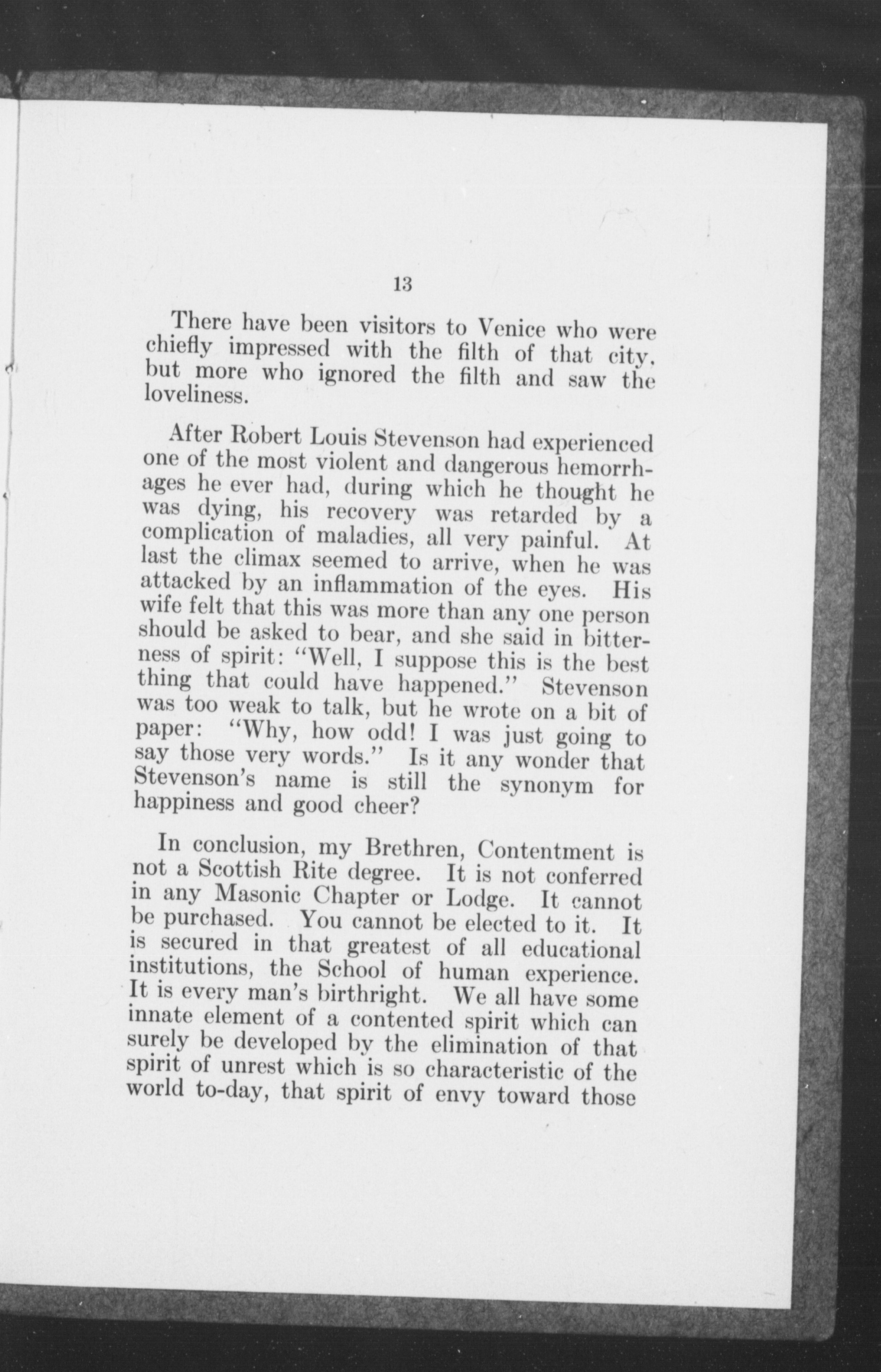 13

There have been visitors to Venice who were chiefly impressed with the filth of that city, but more who ignored the filth and saw the loveliness.

After Robert Louis Stevenson had experienced one of the most violent and dangerous hemorrhages he ever had, during which he thought he was dying, his recovery was retarded by a complication of maladies, all very painful. At last the climax seemed to arrive, when he was attacked by an inflammation of the eyes. His wife felt that this was more than any one person should be asked to bear, and she said in bitterness of spirit: "Well, I suppose this is the best thing that could have happened." Stevenson was too weak to talk, but he wrote on a bit of paper: "Why, how odd! I was just going to say those very words." Is it any wonder that Stevenson's name is still the synonym for happiness and good cheer?

In conclusion, my Brethren, Contentment is not a Scottish Rite degree. It is not conferred in any Masonic Chapter or Lodge. It cannot be purchased. You cannot be elected to it. It is secured in that greatest of all educational institutions, the School of human experience. It is every man's birthright. We all have some innate element of a contented spirit which can surely be developed by the elimination of that spirit of unrest which is so characteristic of the world to-day, that spirit of envy toward those